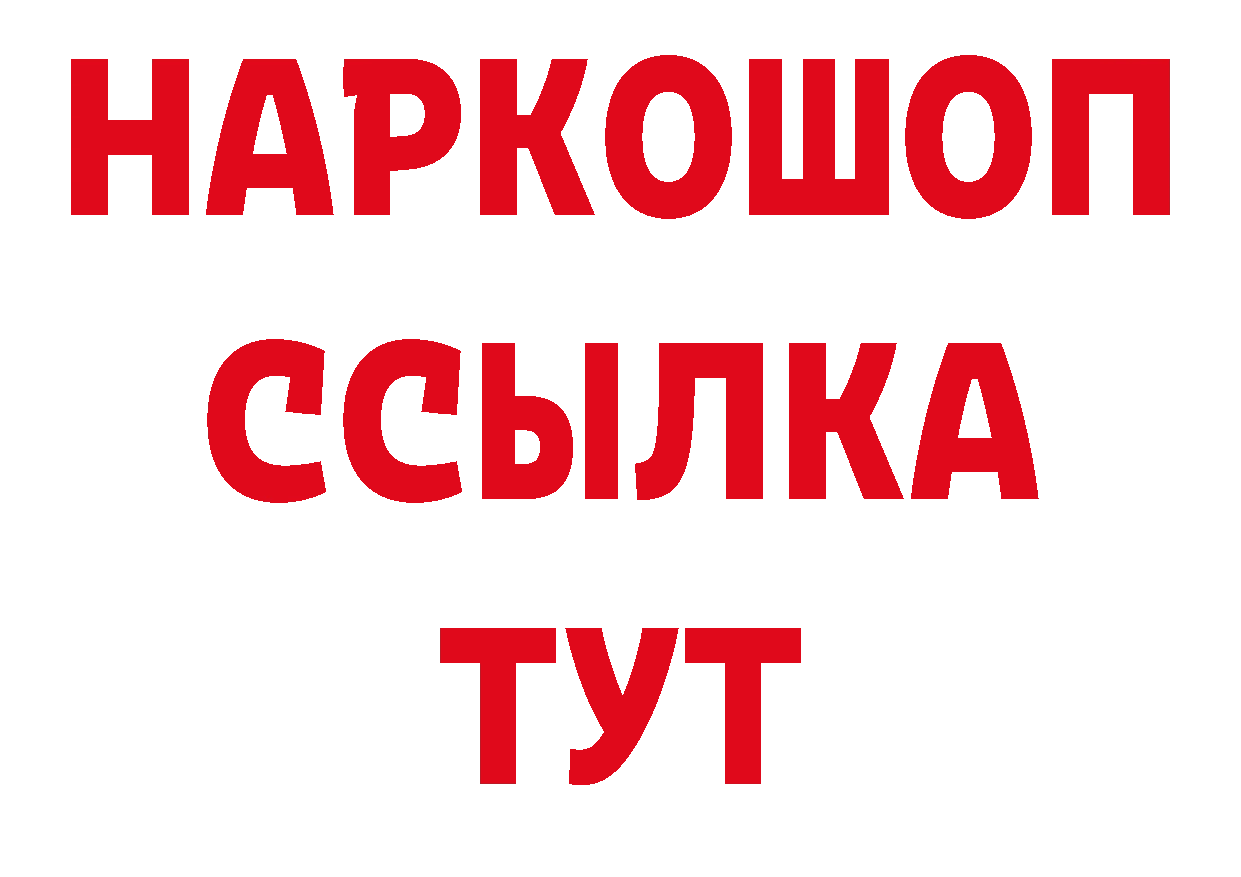 НАРКОШОП
ССЫЛКА
ТУТ